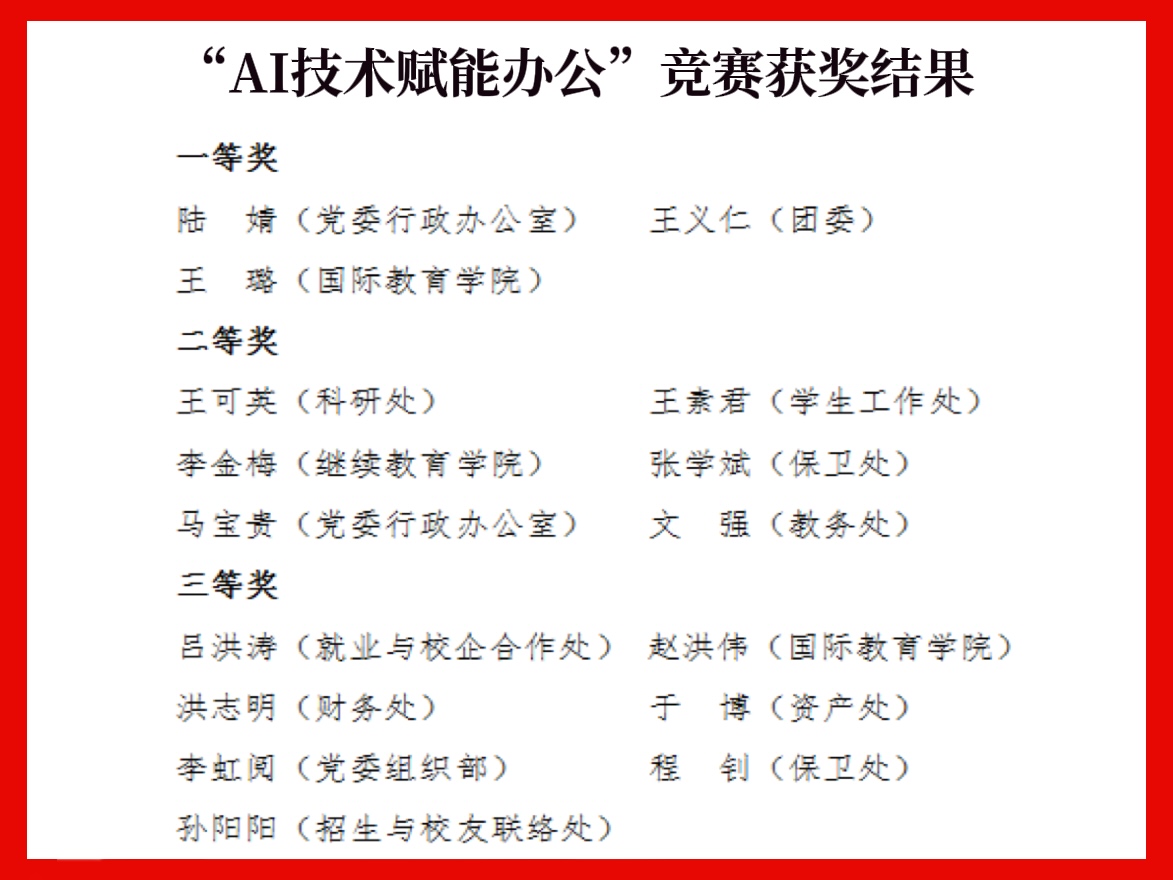 “AI技术赋能办公”竞赛获奖结果

一等奖

陆　婧（党委行政办公室）　王义仁（团委）

王　璐（国际教育学院）

二等奖

王可英（科研处）　王素君（学生工作处）

李金梅（继续教育学院）　张学斌（保卫处）

马宝贵（党委行政办公室）　文　强（教务处）

三等奖

吕洪涛（就业与校企合作处）　赵洪伟（国际教育学院）

洪志明（财务处）　于　博（资产处）

李虹阅（党委组织部）　程　钊（保卫处）

孙阳阳（招生与校友联络处）